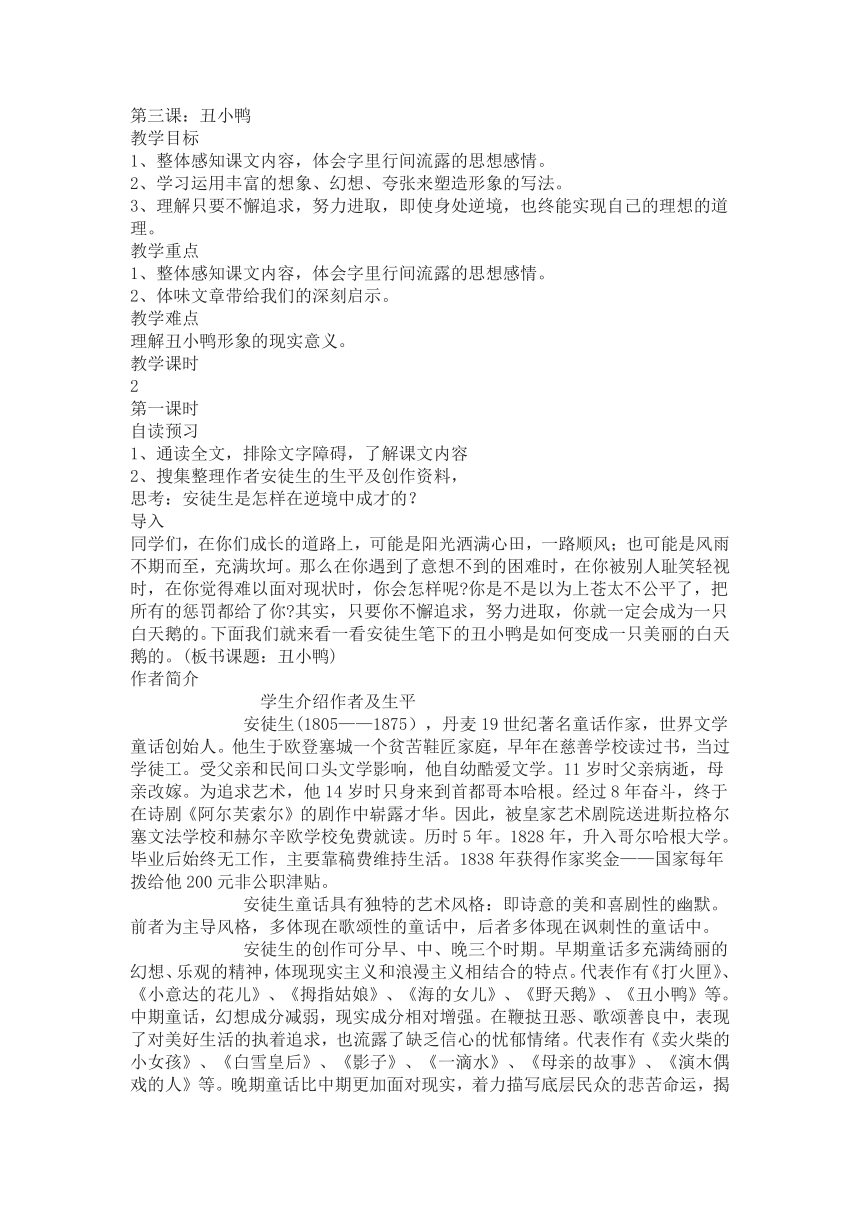 第三课：丑小鸭
教学目标
1、整体感知课文内容，体会字里行间流露的思想感情。
2、学习运用丰富的想象、幻想、夸张来塑造形象的写法。
3、理解只要不懈追求，努力进取，即使身处逆境，也终能实现自己的理想的道理。
教学重点
1、整体感知课文内容，体会字里行间流露的思想感情。
2、体味文章带给我们的深刻启示。
教学难点
理解丑小鸭形象的现实意义。
教学课时
2
第一课时
自读预习
1、通读全文，排除文字障碍，了解课文内容
2、搜集整理作者安徒生的生平及创作资料，
思考：安徒生是怎样在逆境中成才的？
导入
同学们，在你们成长的道路上，可能是阳光洒满心田，一路顺风；也可能是风雨不期而至，充满坎坷。那么在你遇到了意想不到的困难时，在你被别人耻笑轻视时，在你觉得难以面对现状时，你会怎样呢?你是不是以为上苍太不公平了，把所有的惩罚都给了你?其实，只要你不懈追求，努力进取，你就一定会成为一只白天鹅的。下面我们就来看一看安徒生笔下的丑小鸭是如何变成一只美丽的白天鹅的。(板书课题：丑小鸭)
作者简介
学生介绍作者及生平
安徒生(1805——1875)，丹麦19世纪著名童话作家，世界文学童话创始人。他生于欧登塞城一个贫苦鞋匠家庭，早年在慈善学校读过书，当过学徒工。受父亲和民间口头文学影响，他自幼酷爱文学。11岁时父亲病逝，母亲改嫁。为追求艺术，他14岁时只身来到首都哥本哈根。经过8年奋斗，终于在诗剧《阿尔芙索尔》的剧作中崭露才华。因此，被皇家艺术剧院送进斯拉格尔塞文法学校和赫尔辛欧学校免费就读。历时5年。1828年，升入哥尔哈根大学。毕业后始终无工作，主要靠稿费维持生活。1838年获得作家奖金——国家每年拨给他200元非公职津贴。
安徒生童话具有独特的艺术风格：即诗意的美和喜剧性的幽默。前者为主导风格，多体现在歌颂性的童话中，后者多体现在讽刺性的童话中。
安徒生的创作可分早、中、晚三个时期。早期童话多充满绮丽的幻想、乐观的精神，体现现实主义和浪漫主义相结合的特点。代表作有《打火匣》、《小意达的花儿》、《拇指姑娘》、《海的女儿》、《野天鹅》、《丑小鸭》等。中期童话，幻想成分减弱，现实成分相对增强。在鞭挞丑恶、歌颂善良中，表现了对美好生活的执着追求，也流露了缺乏信心的忧郁情绪。代表作有《卖火柴的小女孩》、《白雪皇后》、《影子》、《一滴水》、《母亲的故事》、《演木偶戏的人》等。晚期童话比中期更加面对现实，着力描写底层民众的悲苦命运，揭